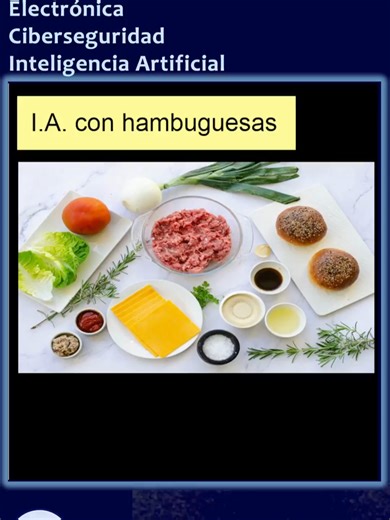 Electrónica
Ciberseguridad
Inteligencia Artificial

I.A. con hambuguesas